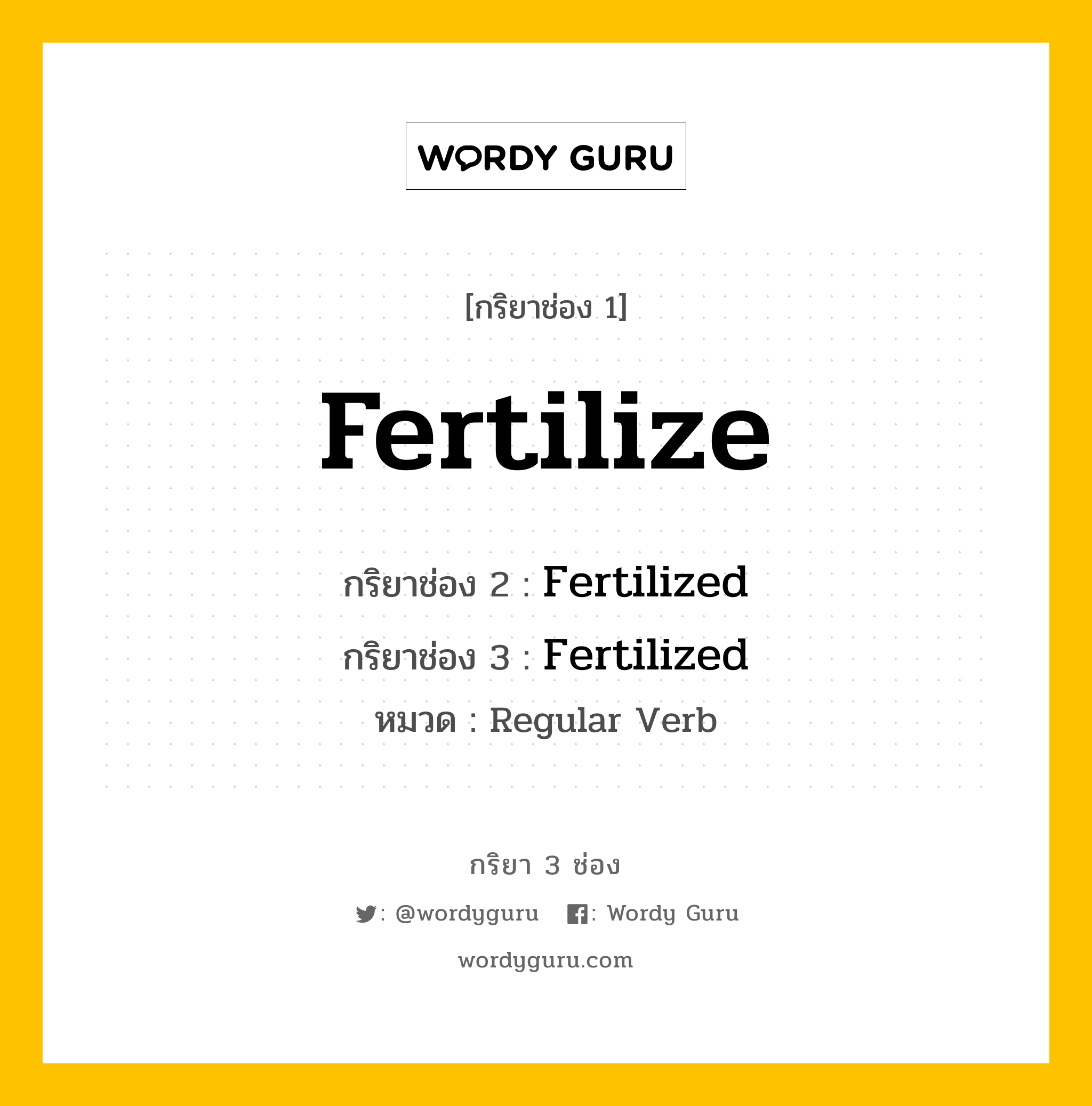 WORDY GURU

[กริยาช่อง 1]

Fertilize

กริยาช่อง 2 : Fertilized

กริยาช่อง 3 : Fertilized

หมวด : Regular Verb

กริยา 3 ช่อง

: @wordyguru : Wordy Guru

wordyguru.com